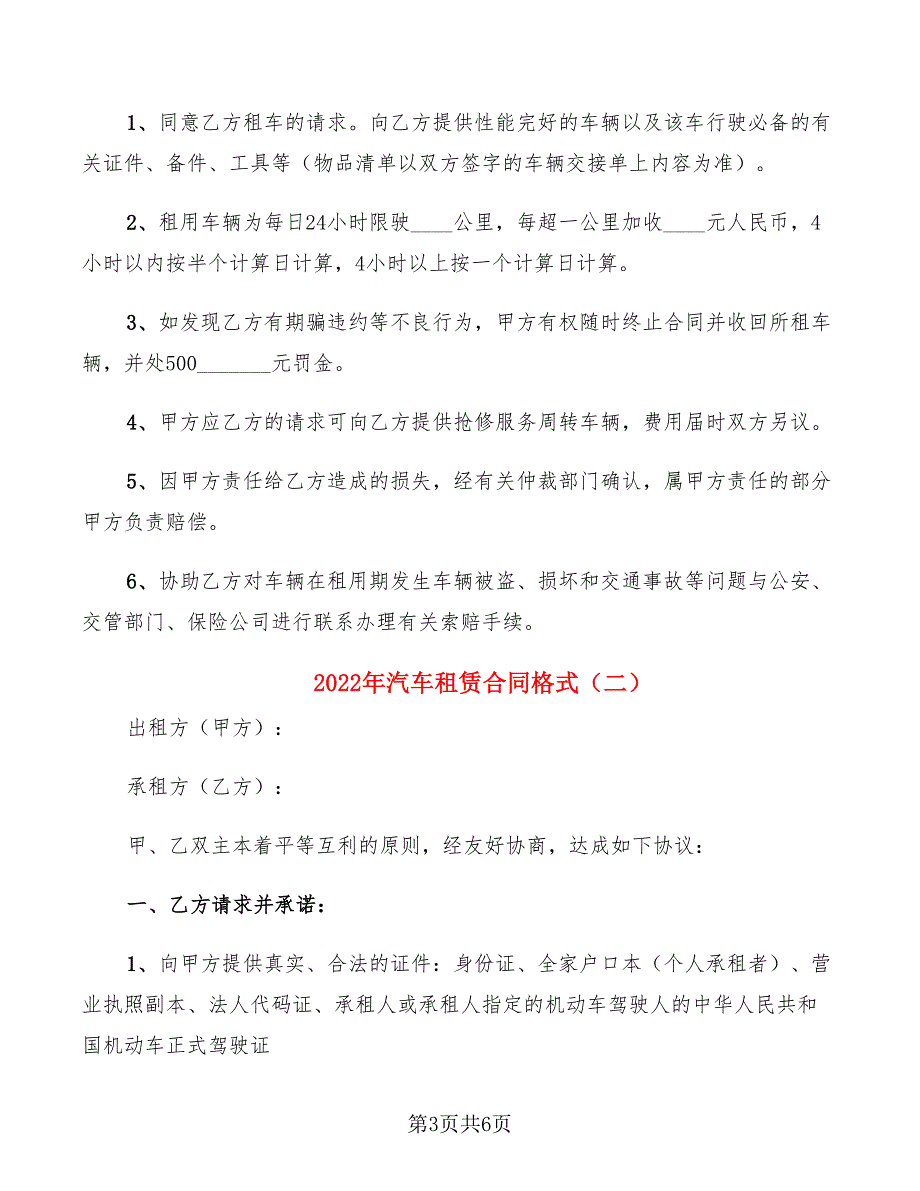 1、同意乙方租车的请求。向乙方提供性能完好的车辆以及该车行驶必备的有关证件、备件、工具等（物品清单以双方签字的车辆交接单上内容为准）。

2、租用车辆为每日24小时限驶____公里，每超一公里加收____元人民币，4小时以内按半个计算日计算，4小时以上按一个计算日计算。

3、如发现乙方有期骗违约等不良行为，甲方有权随时终止合同并收回所租车辆，并处500_______元罚金。

4、甲方应乙方的请求可向乙方提供抢修服务周转车辆，费用届时双方另议。

5、因甲方责任给乙方造成的损失，经有关仲裁部门确认，属甲方责任的部分甲方负责赔偿。

6、协助乙方对车辆在租用期发生车辆被盗、损坏和交通事故等问题与公安、交管部门、保险公司进行联系办理有关索赔手续。

2022年汽车租赁合同格式（二）

出租方（甲方）：

承租方（乙方）：

甲、乙双主本着平等互利的原则，经友好协商，达成如下协议：

一、乙方请求并承诺：

1、向甲方提供真实、合法的证件：身份证、全家户口本（个人承租者）、营业执照副本、法人代码证、承租人或承租人指定的机动车驾驶人的中华人民共和国机动车正式驾驶证

第3页共6页